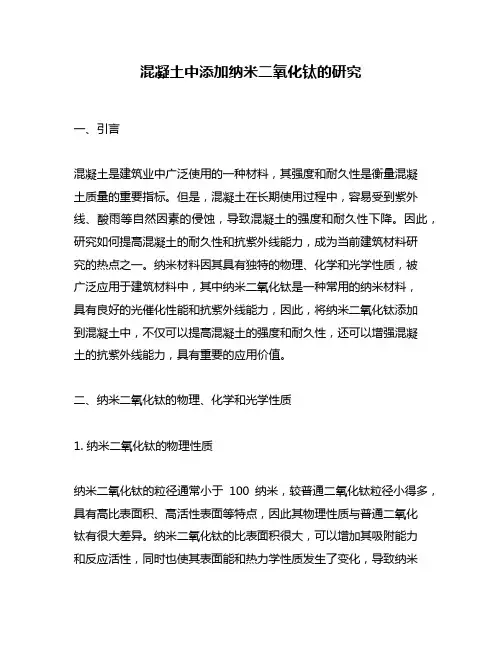 混凝土中添加纳米二氧化钛的研究

一、引言

混凝土是建筑业中广泛使用的一种材料，其强度和耐久性是衡量混凝土质量的重要指标。但是，混凝土在长期使用过程中，容易受到紫外线、酸雨等自然因素的侵蚀，导致混凝土的强度和耐久性下降。因此，研究如何提高混凝土的耐久性和抗紫外线能力，成为当前建筑材料研究的热点之一。纳米材料因其具有独特的物理、化学和光学性质，被广泛应用于建筑材料中，其中纳米二氧化钛是一种常用的纳米材料，具有良好的光催化性能和抗紫外线能力，因此，将纳米二氧化钛添加到混凝土中，不仅可以提高混凝土的强度和耐久性，还可以增强混凝土的抗紫外线能力，具有重要的应用价值。

二、纳米二氧化钛的物理、化学和光学性质

1. 纳米二氧化钛的物理性质

纳米二氧化钛的粒径通常小于 100 纳米，较普通二氧化钛粒径小得多，具有高比表面积、高活性表面等特点，因此其物理性质与普通二氧化钛有很大差异。纳米二氧化钛的比表面积很大，可以增加其吸附能力和反应活性，同时也使其表面能和热力学性质发生了变化，导致纳米